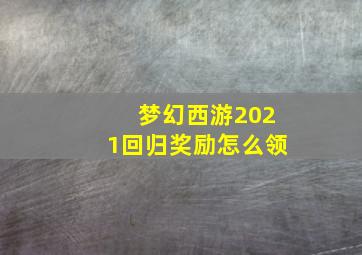 梦幻西游2021回归奖励怎么领